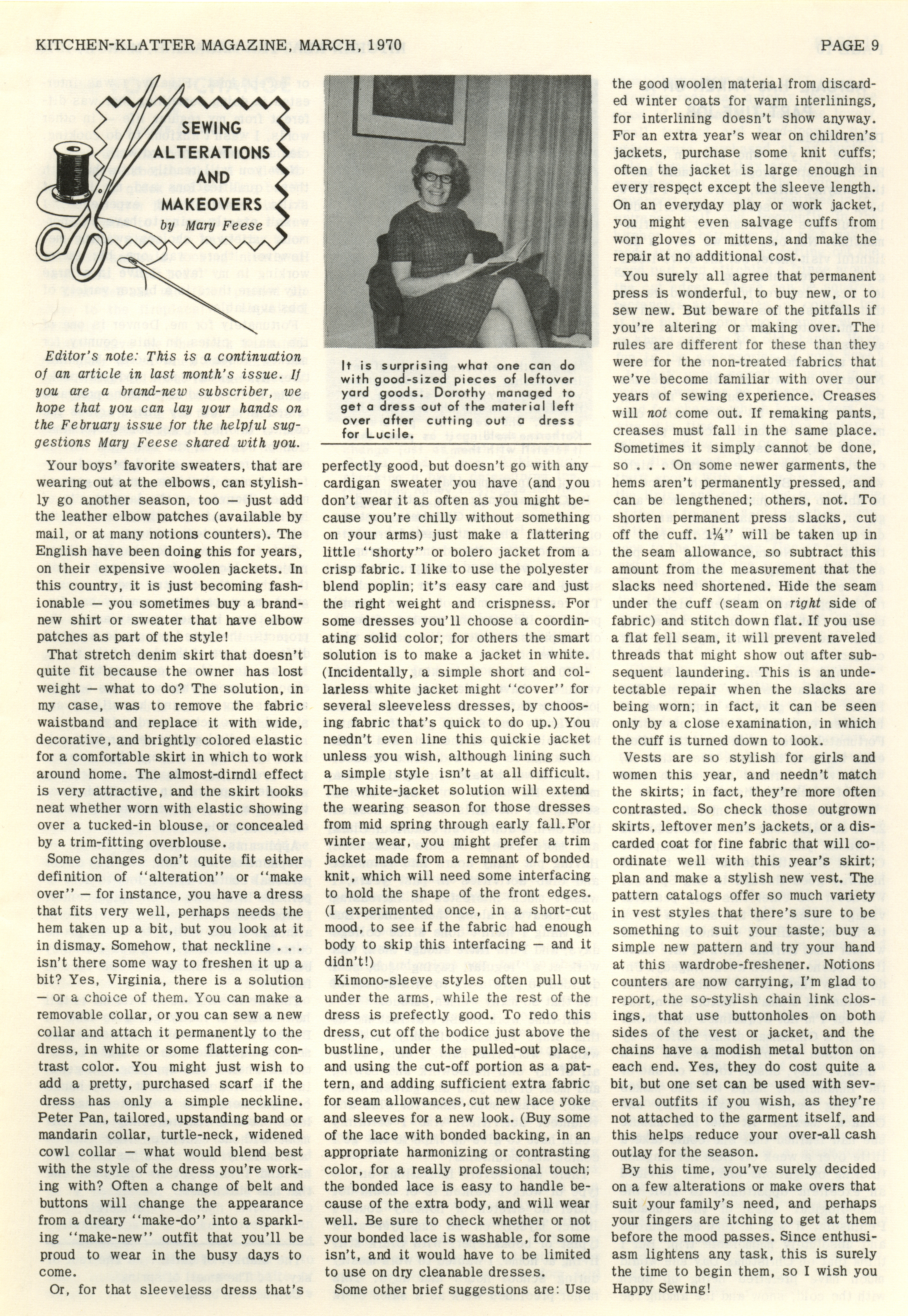 KITCHEN-KLATTER MAGAZINE, MARCH, 1970 PAGE 9

SEWING ALTERATIONS AND MAKEOVERS
by Mary Feese

Editor's note: This is a continuation of an article in last month's issue. If you are a brand-new subscriber, we hope that you can lay your hands on the February issue for the helpful suggestions Mary Feese shared with you.

Your boys' favorite sweaters, that are wearing out at the elbows, can stylishly go another season, too — just add the leather elbow patches (available by mail, or at many notions counters). The English have been doing this for years, on their expensive woolen jackets. In this country, it is just becoming fashionable — you sometimes buy a brand-new shirt or sweater that have elbow patches as part of the style!

That stretch denim skirt that doesn't quite fit because the owner has lost weight — what to do? The solution, in my case, was to remove the fabric waistband and replace it with wide, decorative, and brightly colored elastic for a comfortable skirt in which to work around home. The almost-dirndl effect is very attractive, and the skirt looks neat whether worn with elastic showing over a tucked-in blouse, or concealed by a trim-fitting overblouse.

Some changes don't quite fit either definition of "alteration" or "make over" — for instance, you have a dress that fits very well, perhaps needs the hem taken up a bit, but you look at it in dismay. Somehow, that neckline . . . isn't there some way to freshen it up a bit? Yes, Virginia, there is a solution — or a choice of them. You can make a removable collar, or you can sew a new collar and attach it permanently to the dress, in white or some flattering contrast color. You might just wish to add a pretty, purchased scarf if the dress has only a simple neckline. Peter Pan, tailored, upstanding band or mandarin collar, turtle-neck, widened cowl collar — what would blend best with the style of the dress you're working with? Often a change of belt and buttons will change the appearance from a dreary "make-do" into a sparkling "make-new" outfit that you'll be proud to wear in the busy days to come.

Or, for that sleeveless dress that's

It is surprising what one can do with good-sized pieces of leftover yard goods. Dorothy managed to get a dress out of the material left over after cutting out a dress for Lucile.

perfectly good, but doesn't go with any cardigan sweater you have (and you don't wear it as often as you might because you're chilly without something on your arms) just make a flattering little "shorty" or bolero jacket from a crisp fabric. I like to use the polyester blend poplin; it's easy care and just the right weight and crispness. For some dresses you'll choose a coordinating solid color; for others the smart solution is to make a jacket in white. (Incidentally, a simple short and collarless white jacket might "cover" for several sleeveless dresses, by choosing fabric that's quick to do up.) You needn't even line this quickie jacket unless you wish, although lining such a simple style isn't at all difficult. The white-jacket solution will extend the wearing season for those dresses from mid spring through early fall. For winter wear, you might prefer a trim jacket made from a remnant of bonded knit, which will need some interfacing to hold the shape of the front edges. (I experimented once, in a short-cut mood, to see if the fabric had enough body to skip this interfacing — and it didn't!)

Kimono-sleeve styles often pull out under the arms, while the rest of the dress is prefectly good. To redo this dress, cut off the bodice just above the bustline, under the pulled-out place, and using the cut-off portion as a pattern, and adding sufficient extra fabric for seam allowances, cut new lace yoke and sleeves for a new look. (Buy some of the lace with bonded backing, in an appropriate harmonizing or contrasting color, for a really professional touch; the bonded lace is easy to handle because of the extra body, and will wear well. Be sure to check whether or not your bonded lace is washable, for some isn't, and it would have to be limited to use on dry cleanable dresses.

Some other brief suggestions are: Use the good woolen material from discarded winter coats for warm interlinings, for interlining doesn't show anyway. For an extra year's wear on children's jackets, purchase some knit cuffs; often the jacket is large enough in every respect except the sleeve length. On an everyday play or work jacket, you might even salvage cuffs from worn gloves or mittens, and make the repair at no additional cost.

You surely all agree that permanent press is wonderful, to buy new, or to sew new. But beware of the pitfalls if you're altering or making over. The rules are different for these than they were for the non-treated fabrics that we've become familiar with over our years of sewing experience. Creases will not come out. If remaking pants, creases must fall in the same place. Sometimes it simply cannot be done, so . . . On some newer garments, the hems aren't permanently pressed, and can be lengthened; others, not. To shorten permanent press slacks, cut off the cuff. 1¼" will be taken up in the seam allowance, so subtract this amount from the measurement that the slacks need shortened. Hide the seam under the cuff (seam on right side of fabric) and stitch down flat. If you use a flat fell seam, it will prevent raveled threads that might show out after subsequent laundering. This is an undetectable repair when the slacks are being worn; in fact, it can be seen only by a close examination, in which the cuff is turned down to look.

Vests are so stylish for girls and women this year, and needn't match the skirts; in fact, they're more often contrasted. So check those outgrown skirts, leftover men's jackets, or a discarded coat for fine fabric that will coordinate well with this year's skirt; plan and make a stylish new vest. The pattern catalogs offer so much variety in vest styles that there's sure to be something to suit your taste; buy a simple new pattern and try your hand at this wardrobe-freshener. Notions counters are now carrying, I'm glad to report, the so-stylish chain link closings, that use buttonholes on both sides of the vest or jacket, and the chains have a modish metal button on each end. Yes, they do cost quite a bit, but one set can be used with several outfits if you wish, as they're not attached to the garment itself, and this helps reduce your over-all cash outlay for the season.

By this time, you've surely decided on a few alterations or make overs that suit your family's need, and perhaps your fingers are itching to get at them before the mood passes. Since enthusiasm lightens any task, this is surely the time to begin them, so I wish you Happy Sewing!